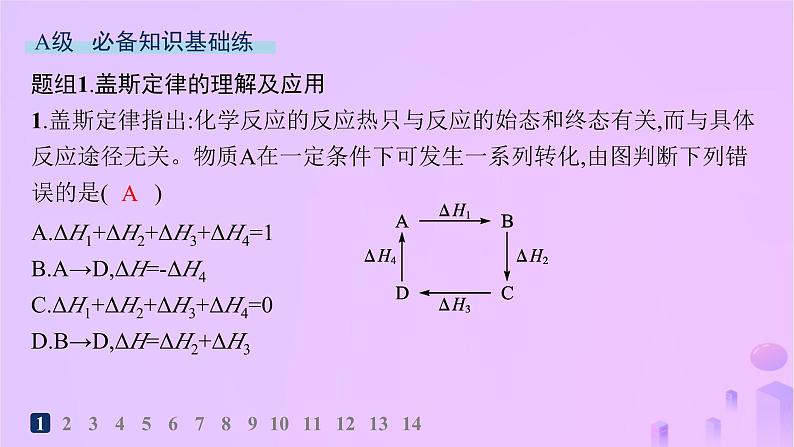 A级　必备知识基础练

题组1.盖斯定律的理解及应用

1.盖斯定律指出:化学反应的反应热只与反应的始态和终态有关,而与具体反应途径无关。物质A在一定条件下可发生一系列转化,由图判断下列错误的是( A )

A.$\Delta H_1+\Delta H_2+\Delta H_3+\Delta H_4=1$

B.A→D,$\Delta H=-\Delta H_4$

C.$\Delta H_1+\Delta H_2+\Delta H_3+\Delta H_4=0$

D.B→D,$\Delta H=\Delta H_2+\Delta H_3$

A　$\Delta H_1$　B
$\Delta H_4$　$\Delta H_2$
D　$\Delta H_3$　C

1 2 3 4 5 6 7 8 9 10 11 12 13 14